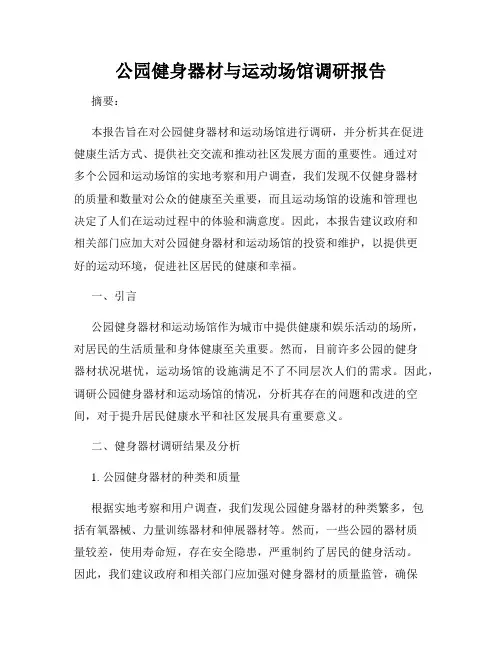 公园健身器材与运动场馆调研报告

摘要：

本报告旨在对公园健身器材和运动场馆进行调研，并分析其在促进健康生活方式、提供社交交流和推动社区发展方面的重要性。通过对多个公园和运动场馆的实地考察和用户调查，我们发现不仅健身器材的质量和数量对公众的健康至关重要，而且运动场馆的设施和管理也决定了人们在运动过程中的体验和满意度。因此，本报告建议政府和相关部门应加大对公园健身器材和运动场馆的投资和维护，以提供更好的运动环境，促进社区居民的健康和幸福。

一、引言

公园健身器材和运动场馆作为城市中提供健康和娱乐活动的场所，对居民的生活质量和身体健康至关重要。然而，目前许多公园的健身器材状况堪忧，运动场馆的设施满足不了不同层次人们的需求。因此，调研公园健身器材和运动场馆的情况，分析其存在的问题和改进的空间，对于提升居民健康水平和社区发展具有重要意义。

二、健身器材调研结果及分析

1. 公园健身器材的种类和质量

根据实地考察和用户调查，我们发现公园健身器材的种类繁多，包括有氧器械、力量训练器材和伸展器材等。然而，一些公园的器材质量较差，使用寿命短，存在安全隐患，严重制约了居民的健身活动。因此，我们建议政府和相关部门应加强对健身器材的质量监管，确保